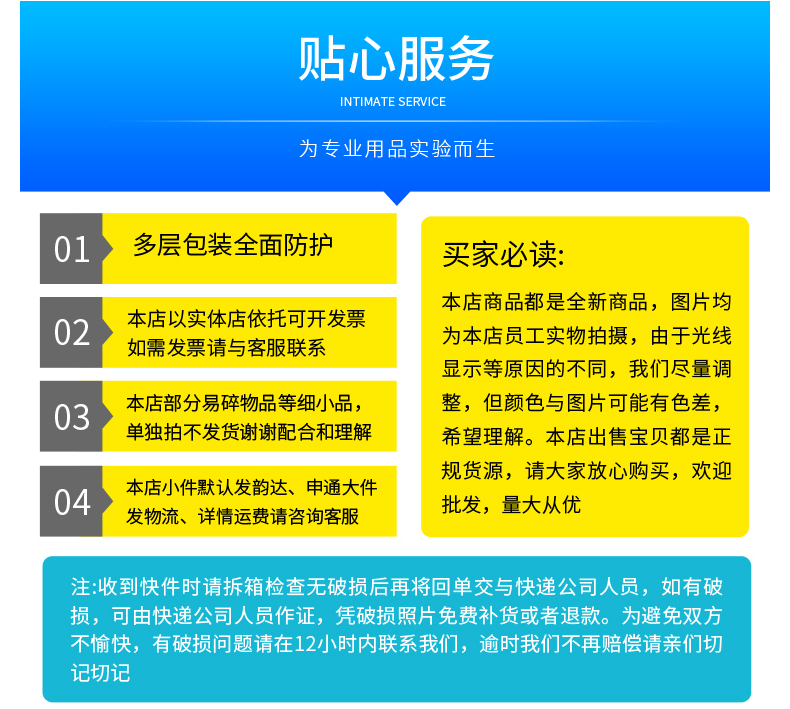 贴心服务
INTIMATE SERVICE

为专业用品实验而生

01 多层包装全面防护

02 本店以实体店依托可开发票
如需发票请与客服联系

03 本店部分易碎物品等细小品，
单独拍不发货谢谢配合和理解

04 本店小件默认发韵达、申通大件
发物流、详情运费请咨询客服

买家必读:
本店商品都是全新商品，图片均为本店员工实物拍摄，由于光线显示等原因的不同，我们尽量调整，但颜色与图片可能有色差，希望理解。本店出售宝贝都是正规货源，请大家放心购买，欢迎批发，量大从优

注:收到快件时请拆箱检查无破损后再将回单交与快递公司人员，如有破损，可由快递公司人员作证，凭破损照片免费补货或者退款。为避免双方不愉快，有破损问题请在12小时内联系我们，逾时我们不再赔偿请亲们切记切记